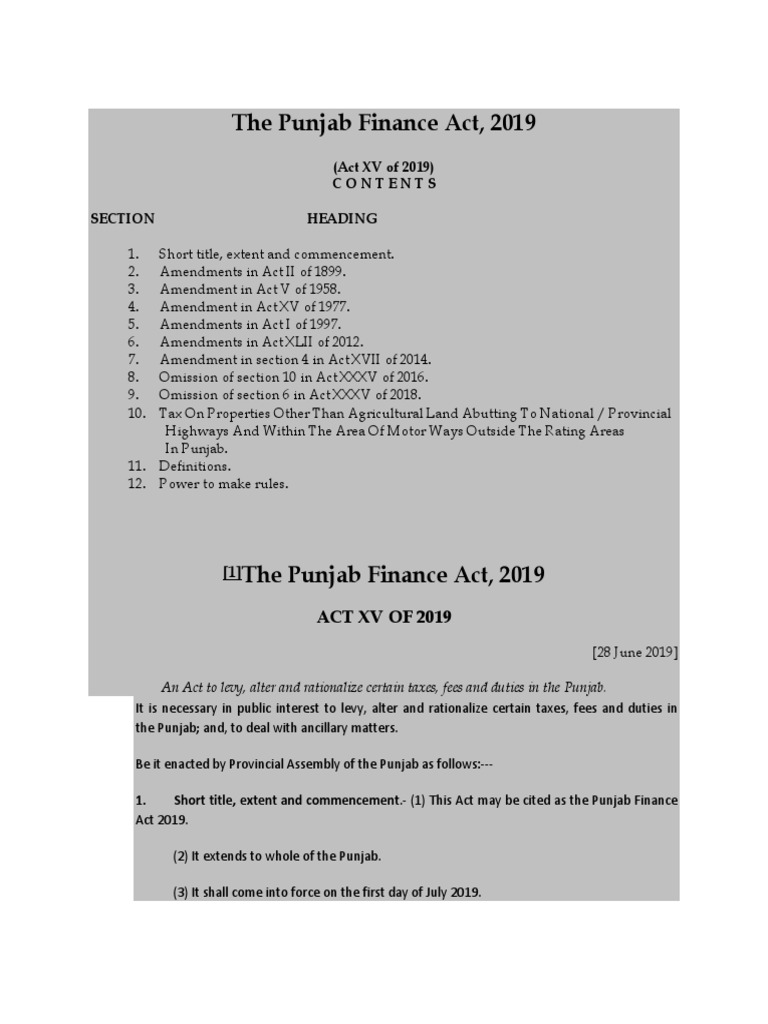 The Punjab Finance Act, 2019

(Act XV of 2019)
C O N T E N T S

SECTION HEADING

1. Short title, extent and commencement.
2. Amendments in Act II of 1899.
3. Amendment in Act V of 1958.
4. Amendment in Act XV of 1977.
5. Amendments in Act I of 1997.
6. Amendments in Act XLII of 2012.
7. Amendment in section 4 in Act XVII of 2014.
8. Omission of section 10 in Act XXXV of 2016.
9. Omission of section 6 in Act XXXV of 2018.
10. Tax On Properties Other Than Agricultural Land Abutting To National / Provincial Highways And Within The Area Of Motor Ways Outside The Rating Areas In Punjab.
11. Definitions.
12. Power to make rules.

[1]The Punjab Finance Act, 2019

ACT XV OF 2019

[28 June 2019]

An Act to levy, alter and rationalize certain taxes, fees and duties in the Punjab.

It is necessary in public interest to levy, alter and rationalize certain taxes, fees and duties in the Punjab; and, to deal with ancillary matters.

Be it enacted by Provincial Assembly of the Punjab as follows:---

1. Short title, extent and commencement.- (1) This Act may be cited as the Punjab Finance Act 2019.

(2) It extends to whole of the Punjab.

(3) It shall come into force on the first day of July 2019.